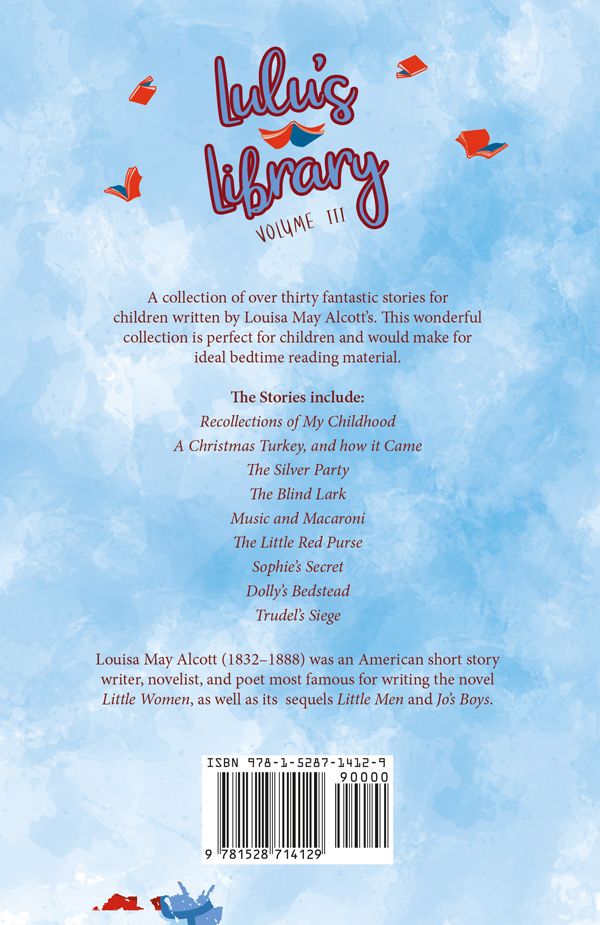 Lulu's Library
VOLUME III

A collection of over thirty fantastic stories for children written by Louisa May Alcott's. This wonderful collection is perfect for children and would make for ideal bedtime reading material.

The Stories include:
Recollections of My Childhood
A Christmas Turkey, and how it Came
The Silver Party
The Blind Lark
Music and Macaroni
The Little Red Purse
Sophie's Secret
Dolly's Bedstead
Trudel's Siege

Louisa May Alcott (1832–1888) was an American short story writer, novelist, and poet most famous for writing the novel Little Women, as well as its sequels Little Men and Jo's Boys.

ISBN 978-1-5287-1412-9
90000
9 781528 714129